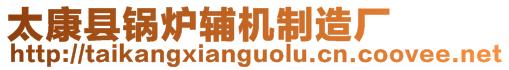 太康县锅炉辅机制造厂
http://taikangxianguolu.cn.coovee.net